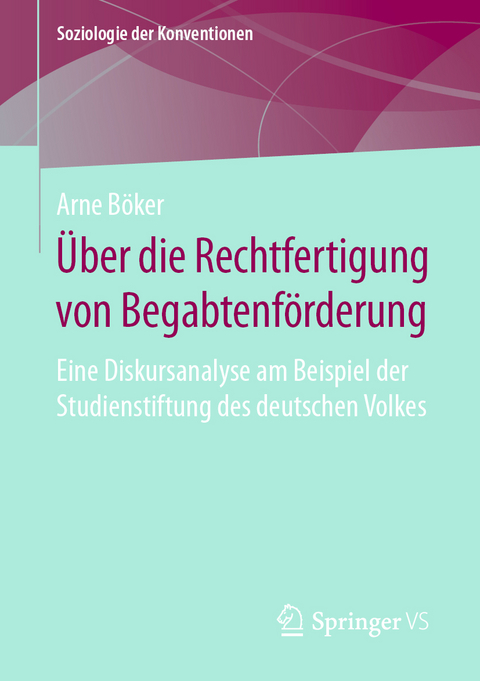 Soziologie der Konventionen

Arne Böker

Über die Rechtfertigung von Begabtenförderung

Eine Diskursanalyse am Beispiel der Studienstiftung des deutschen Volkes

Springer VS